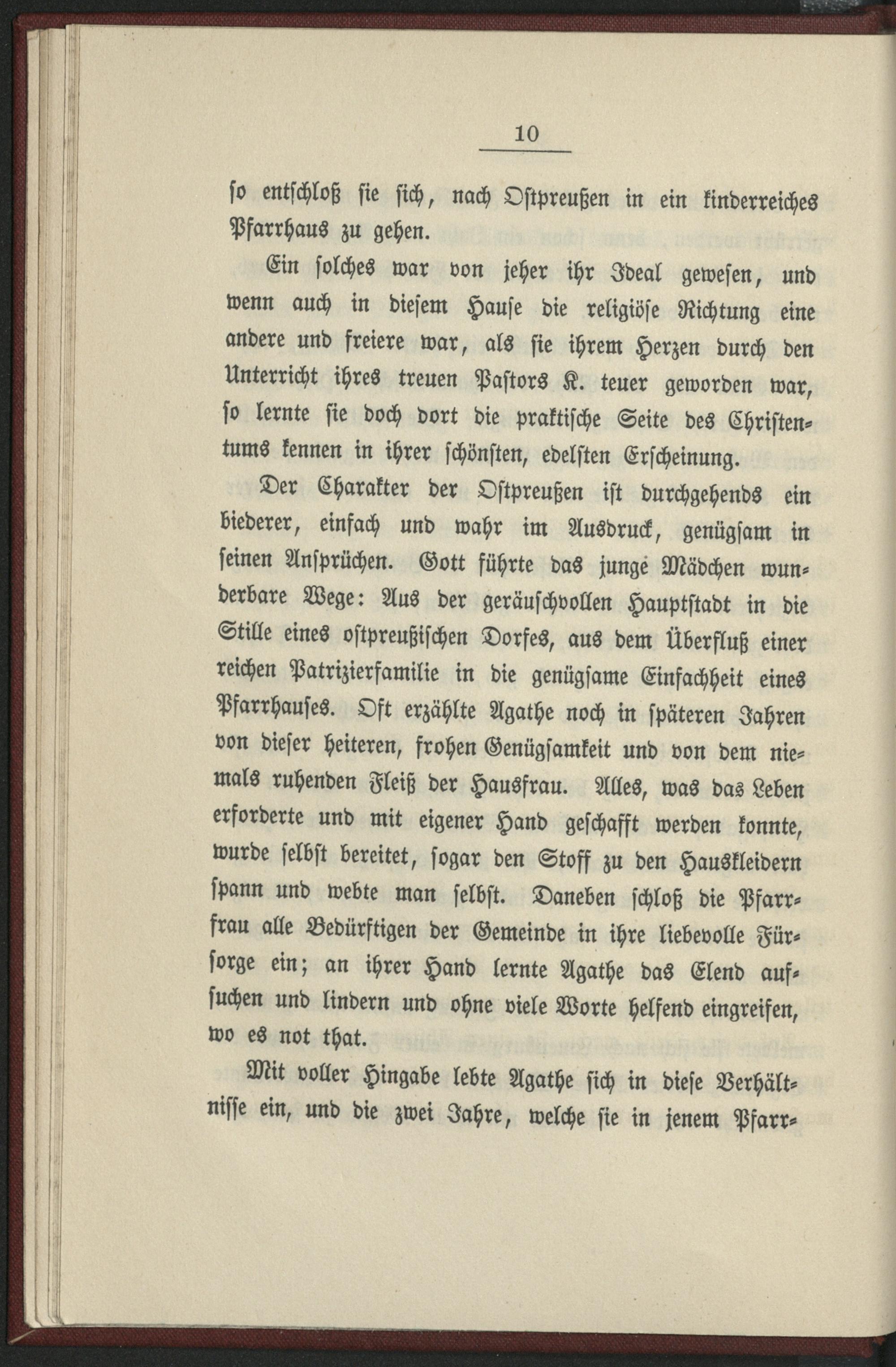 10

so entschloß sie sich, nach Ostpreußen in ein kinderreiches Pfarrhaus zu gehen.

Ein solches war von jeher ihr Ideal gewesen, und wenn auch in diesem Hause die religiöse Richtung eine andere und freiere war, als sie ihrem Herzen durch den Unterricht ihres treuen Pastors K. teuer geworden war, so lernte sie doch dort die praktische Seite des Christentums kennen in ihrer schönsten, edelsten Erscheinung.

Der Charakter der Ostpreußen ist durchgehends ein biederer, einfach und wahr im Ausdruck, genügsam in seinen Ansprüchen. Gott führte das junge Mädchen wunderbare Wege: Aus der geräuschvollen Hauptstadt in die Stille eines ostpreußischen Dorfes, aus dem Überfluß einer reichen Patrizierfamilie in die genügsame Einfachheit eines Pfarrhauses. Oft erzählte Agathe noch in späteren Jahren von dieser heiteren, frohen Genügsamkeit und von dem niemals ruhenden Fleiß der Hausfrau. Alles, was das Leben erforderte und mit eigener Hand geschafft werden konnte, wurde selbst bereitet, sogar den Stoff zu den Hauskleidern spann und webte man selbst. Daneben schloß die Pfarrfrau alle Bedürftigen der Gemeinde in ihre liebevolle Fürsorge ein; an ihrer Hand lernte Agathe das Elend aufsuchen und lindern und ohne viele Worte helfend eingreifen, wo es not that.

Mit voller Hingabe lebte Agathe sich in diese Verhältnisse ein, und die zwei Jahre, welche sie in jenem Pfarr-